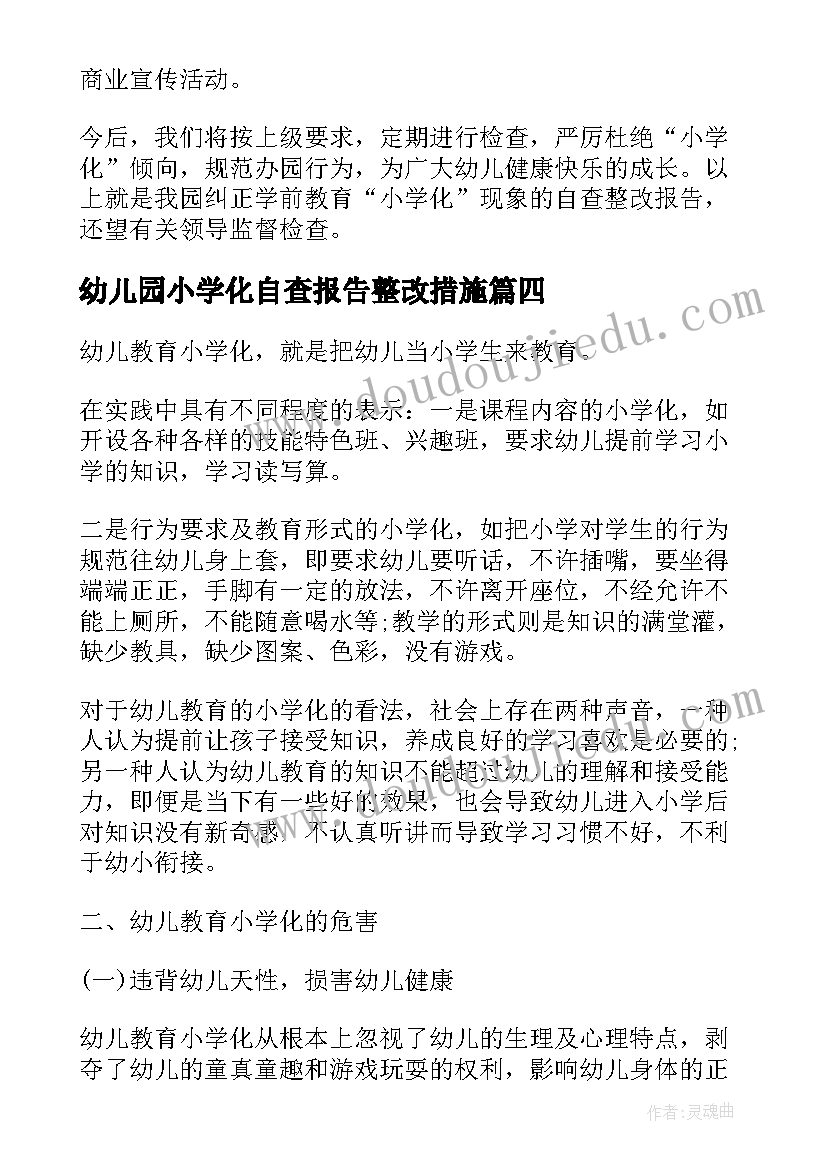 商业宣传活动。

今后，我们将按上级要求，定期进行检查，严厉杜绝“小学化”倾向，规范办园行为，为广大幼儿健康快乐的成长。以上就是我园纠正学前教育“小学化”现象的自查整改报告，还望有关领导监督检查。

幼儿园小学化自查报告整改措施篇四

幼儿教育小学化，就是把幼儿当小学生来教育。

在实践中具有不同程度的表示：一是课程内容的小学化，如开设各种各样的技能特色班、兴趣班，要求幼儿提前学习小学的知识，学习读写算。

二是行为要求及教育形式的小学化，如把小学对学生的行为规范往幼儿身上套，即要求幼儿要听话，不许插嘴，要坐得端端正正，手脚有一定的放法，不许离开座位，不经允许不能上厕所，不能随意喝水等;教学的形式则是知识的满堂灌，缺少教具，缺少图案、色彩，没有游戏。

对于幼儿教育的小学化的看法，社会上存在两种声音，一种人认为提前让孩子接受知识，养成良好的学习喜欢是必要的;另一种人认为幼儿教育的知识不能超过幼儿的理解和接受能力，即便是当下有一些好的效果，也会导致幼儿进入小学后对知识没有新奇感，不认真听讲而导致学习习惯不好，不利于幼小衔接。

二、幼儿教育小学化的危害

(一)违背幼儿天性，损害幼儿健康

幼儿教育小学化从根本上忽视了幼儿的生理及心理特点，剥夺了幼儿的童真童趣和游戏玩耍的权利，影响幼儿身体的正

www.doudoujiedu.com

作者：灵魂曲